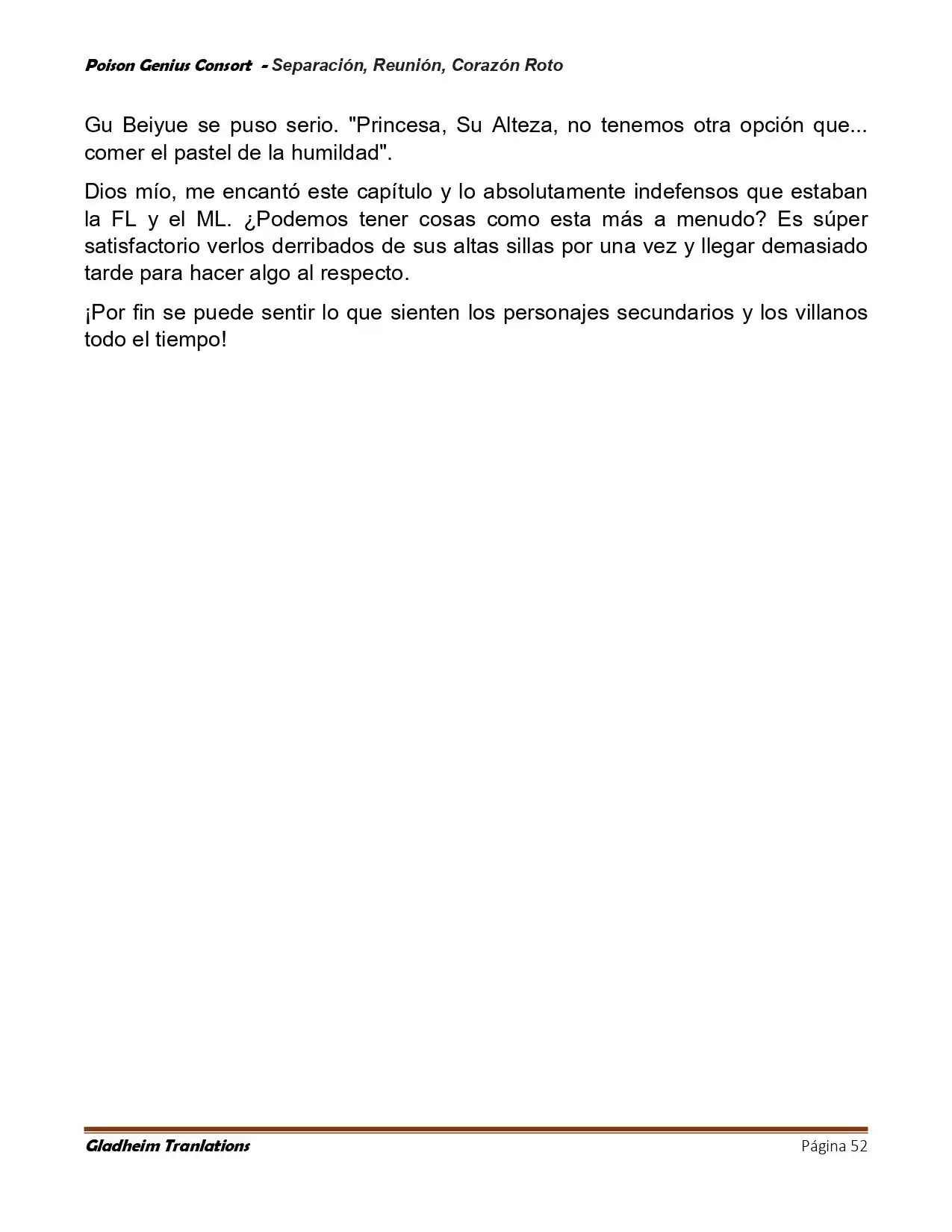 Poison Genius Consort - Separación, Reunión, Corazón Roto

Gu Beiyue se puso serio. "Princesa, Su Alteza, no tenemos otra opción que... comer el pastel de la humildad".

Dios mío, me encantó este capítulo y lo absolutamente indefensos que estaban la FL y el ML. ¿Podemos tener cosas como esta más a menudo? Es súper satisfactorio verlos derribados de sus altas sillas por una vez y llegar demasiado tarde para hacer algo al respecto.

¡Por fin se puede sentir lo que sienten los personajes secundarios y los villanos todo el tiempo!

Gladheim Tranlations
Página 52